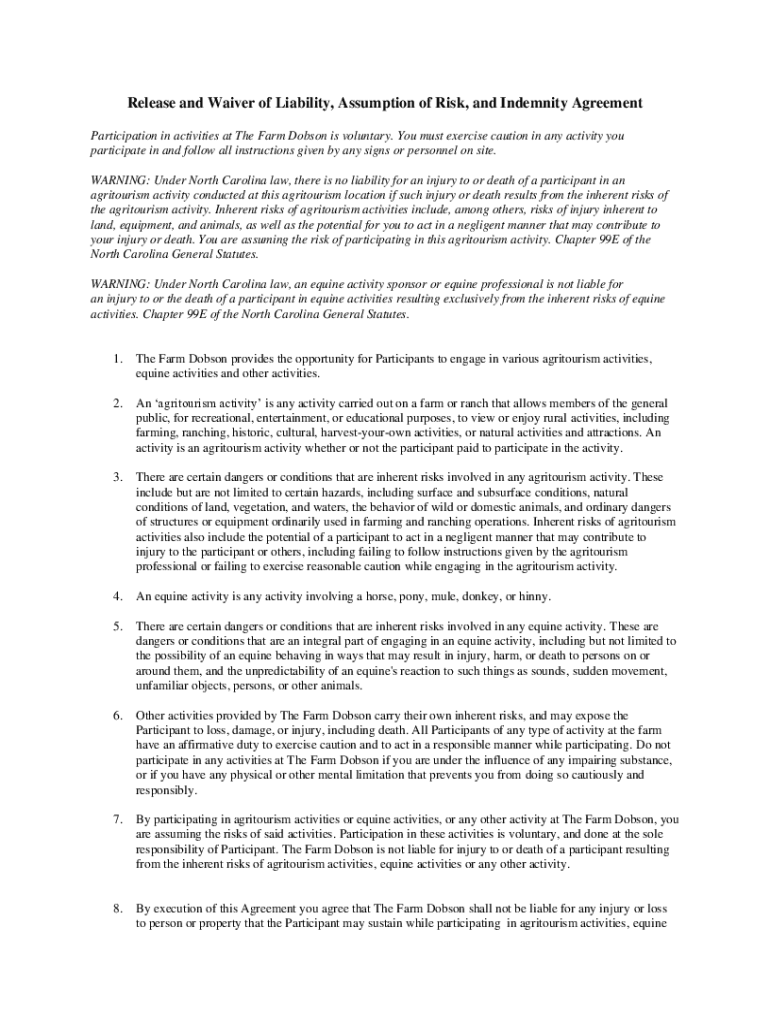 Release and Waiver of Liability, Assumption of Risk, and Indemnity Agreement

Participation in activities at The Farm Dobson is voluntary. You must exercise caution in any activity you participate in and follow all instructions given by any signs or personnel on site.

WARNING: Under North Carolina law, there is no liability for an injury to or death of a participant in an agritourism activity conducted at this agritourism location if such injury or death results from the inherent risks of the agritourism activity. Inherent risks of agritourism activities include, among others, risks of injury inherent to land, equipment, and animals, as well as the potential for you to act in a negligent manner that may contribute to your injury or death. You are assuming the risk of participating in this agritourism activity. Chapter 99E of the North Carolina General Statutes.

WARNING: Under North Carolina law, an equine activity sponsor or equine professional is not liable for an injury to or the death of a participant in equine activities resulting exclusively from the inherent risks of equine activities. Chapter 99E of the North Carolina General Statutes.

1. The Farm Dobson provides the opportunity for Participants to engage in various agritourism activities, equine activities and other activities.

2. An 'agritourism activity' is any activity carried out on a farm or ranch that allows members of the general public, for recreational, entertainment, or educational purposes, to view or enjoy rural activities, including farming, ranching, historic, cultural, harvest-your-own activities, or natural activities and attractions. An activity is an agritourism activity whether or not the participant paid to participate in the activity.

3. There are certain dangers or conditions that are inherent risks involved in any agritourism activity. These include but are not limited to certain hazards, including surface and subsurface conditions, natural conditions of land, vegetation, and waters, the behavior of wild or domestic animals, and ordinary dangers of structures or equipment ordinarily used in farming and ranching operations. Inherent risks of agritourism activities also include the potential of a participant to act in a negligent manner that may contribute to injury to the participant or others, including failing to follow instructions given by the agritourism professional or failing to exercise reasonable caution while engaging in the agritourism activity.

4. An equine activity is any activity involving a horse, pony, mule, donkey, or hinny.

5. There are certain dangers or conditions that are inherent risks involved in any equine activity. These are dangers or conditions that are an integral part of engaging in an equine activity, including but not limited to the possibility of an equine behaving in ways that may result in injury, harm, or death to persons on or around them, and the unpredictability of an equine's reaction to such things as sounds, sudden movement, unfamiliar objects, persons, or other animals.

6. Other activities provided by The Farm Dobson carry their own inherent risks, and may expose the Participant to loss, damage, or injury, including death. All Participants of any type of activity at the farm have an affirmative duty to exercise caution and to act in a responsible manner while participating. Do not participate in any activities at The Farm Dobson if you are under the influence of any impairing substance, or if you have any physical or other mental limitation that prevents you from doing so cautiously and responsibly.

7. By participating in agritourism activities or equine activities, or any other activity at The Farm Dobson, you are assuming the risks of said activities. Participation in these activities is voluntary, and done at the sole responsibility of Participant. The Farm Dobson is not liable for injury to or death of a participant resulting from the inherent risks of agritourism activities, equine activities or any other activity.

8. By execution of this Agreement you agree that The Farm Dobson shall not be liable for any injury or loss to person or property that the Participant may sustain while participating in agritourism activities, equine